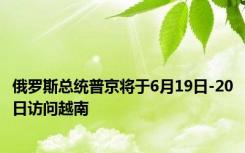 俄罗斯总统普京将于6月19日-20日访问越南